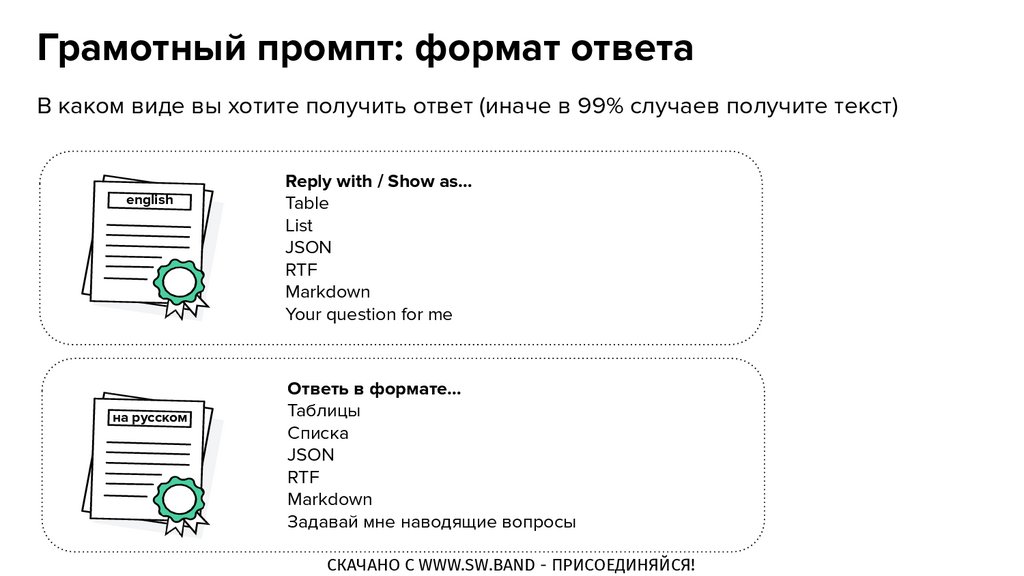 Грамотный промпт: формат ответа

В каком виде вы хотите получить ответ (иначе в 99% случаев получите текст)

english

Reply with / Show as...
Table
List
JSON
RTF
Markdown
Your question for me

на русском

Ответь в формате...
Таблицы
Списка
JSON
RTF
Markdown
Задавай мне наводящие вопросы

СКАЧАНО С WWW.SW.BAND - ПРИСОЕДИНЯЙСЯ!